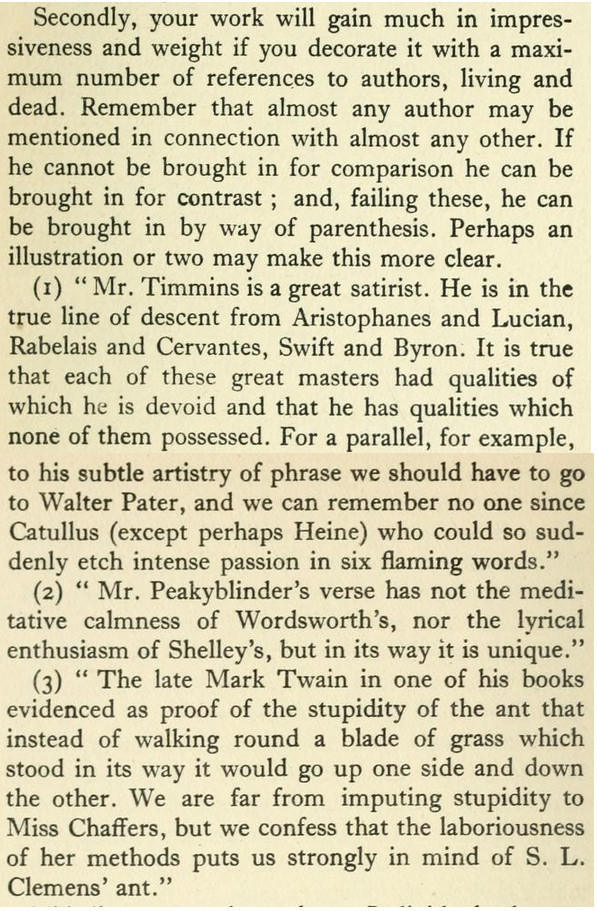 Secondly, your work will gain much in impressiveness and weight if you decorate it with a maximum number of references to authors, living and dead. Remember that almost any author may be mentioned in connection with almost any other. If he cannot be brought in for comparison he can be brought in for contrast ; and, failing these, he can be brought in by way of parenthesis. Perhaps an illustration or two may make this more clear.

(1) " Mr. Timmins is a great satirist. He is in the true line of descent from Aristophanes and Lucian, Rabelais and Cervantes, Swift and Byron. It is true that each of these great masters had qualities of which he is devoid and that he has qualities which none of them possessed. For a parallel, for example, to his subtle artistry of phrase we should have to go to Walter Pater, and we can remember no one since Catullus (except perhaps Heine) who could so suddenly etch intense passion in six flaming words."

(2) " Mr. Peakyblinder's verse has not the meditative calmness of Wordsworth's, nor the lyrical enthusiasm of Shelley's, but in its way it is unique."

(3) " The late Mark Twain in one of his books evidenced as proof of the stupidity of the ant that instead of walking round a blade of grass which stood in its way it would go up one side and down the other. We are far from imputing stupidity to Miss Chaffers, but we confess that the laboriousness of her methods puts us strongly in mind of S. L. Clemens' ant."